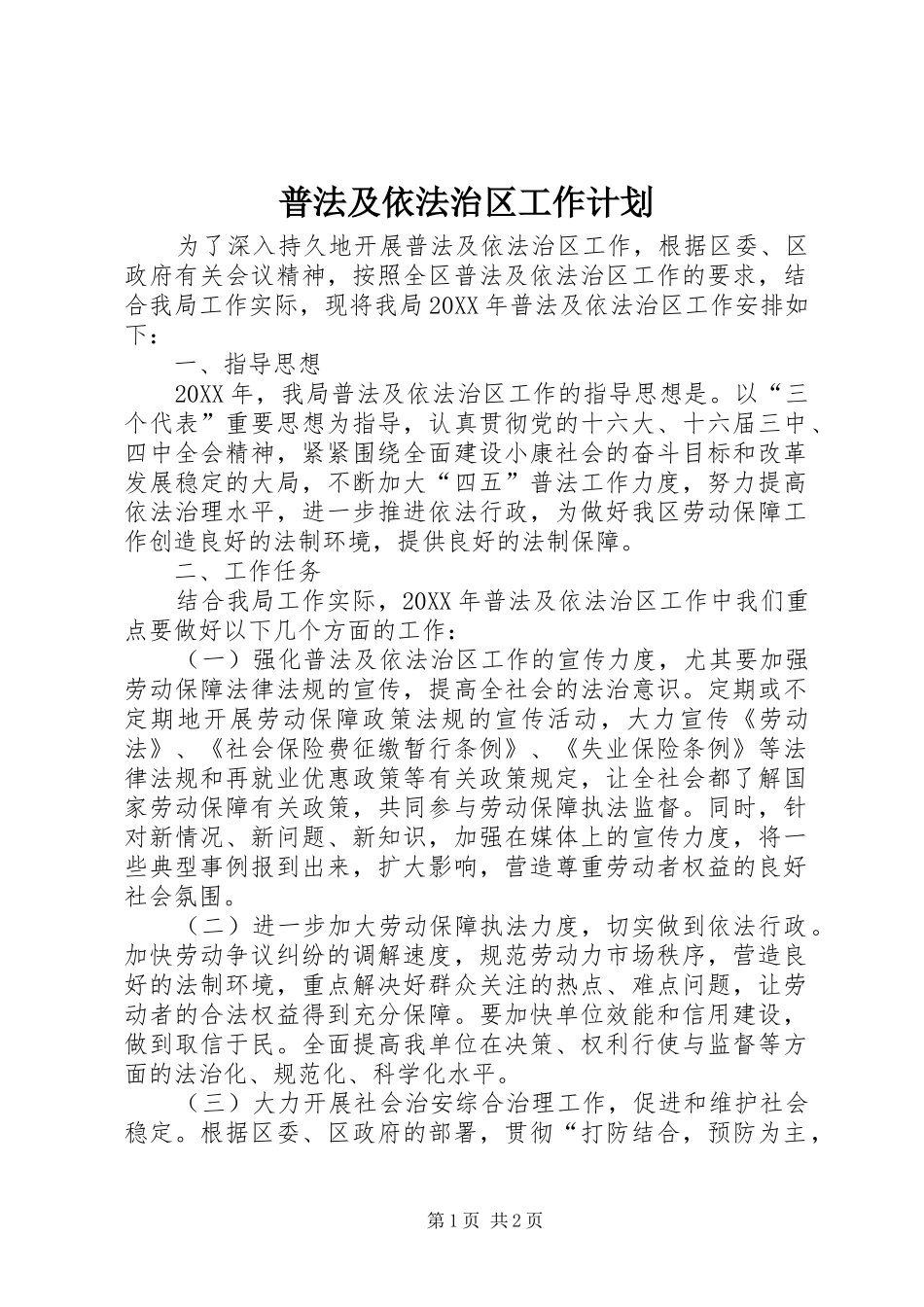 普法及依法治区工作计划

为了深入持久地开展普法及依法治区工作，根据区委、区政府有关会议精神，按照全区普法及依法治区工作的要求，结合我局工作实际，现将我局20XX年普法及依法治区工作安排如下：

一、指导思想

20XX年，我局普法及依法治区工作的指导思想是。以“三个代表”重要思想为指导，认真贯彻党的十六大、十六届三中、四中全会精神，紧紧围绕全面建设小康社会的奋斗目标和改革发展稳定的大局，不断加大“四五”普法工作力度，努力提高依法治理水平，进一步推进依法行政，为做好我区劳动保障工作创造良好的法制环境，提供良好的法制保障。

二、工作任务

结合我局工作实际，20XX年普法及依法治区工作中我们重点要做好以下几个方面的工作：

（一）强化普法及依法治区工作的宣传力度，尤其要加强劳动保障法律法规的宣传，提高全社会的法治意识。定期或不定期地开展劳动保障政策法规的宣传活动，大力宣传《劳动法》、《社会保险费征缴暂行条例》、《失业保险条例》等法律法规和再就业优惠政策等有关政策规定，让全社会都了解国家劳动保障有关政策，共同参与劳动保障执法监督。同时，针对新情况、新问题、新知识，加强在媒体上的宣传力度，将一些典型事例报到出来，扩大影响，营造尊重劳动者权益的良好社会氛围。

（二）进一步加大劳动保障执法力度，切实做到依法行政。加快劳动争议纠纷的调解速度，规范劳动力市场秩序，营造良好的法制环境，重点解决好群众关注的热点、难点问题，让劳动者的合法权益得到充分保障。要加快单位效能和信用建设，做到取信于民。全面提高我单位在决策、权利行使与监督等方面的法治化、规范化、科学化水平。

（三）大力开展社会治安综合治理工作，促进和维护社会稳定。根据区委、区政府的部署，贯彻“打防结合，预防为主，

第1页 共2页